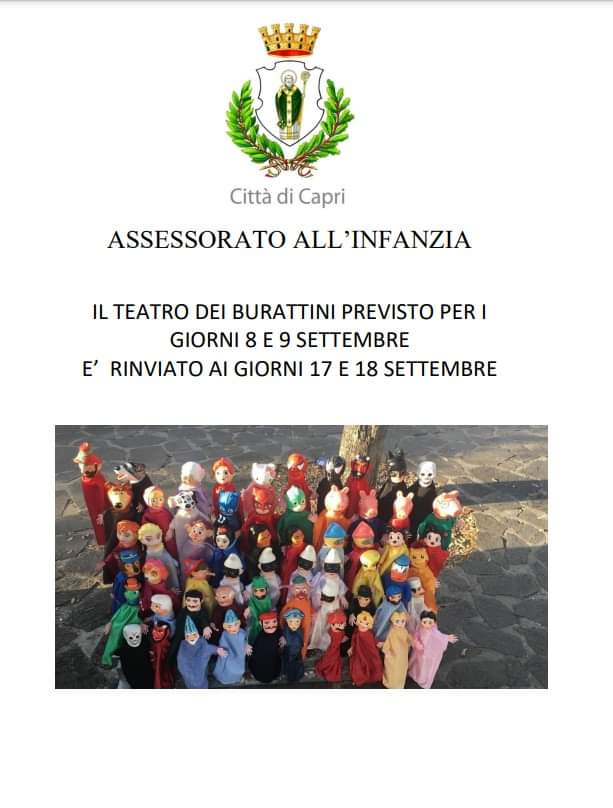 Città di Capri

ASSESSORATO ALL'INFANZIA

IL TEATRO DEI BURATTINI PREVISTO PER I GIORNI 8 E 9 SETTEMBRE
E' RINVIATO AI GIORNI 17 E 18 SETTEMBRE